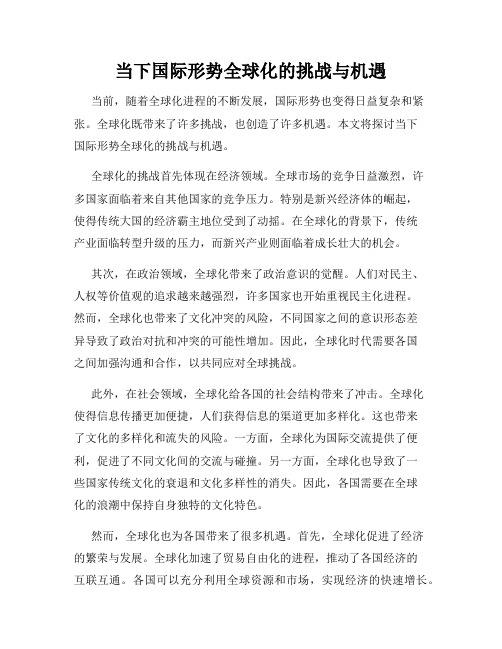 当下国际形势全球化的挑战与机遇

当前，随着全球化进程的不断发展，国际形势也变得日益复杂和紧张。全球化既带来了许多挑战，也创造了许多机遇。本文将探讨当下国际形势全球化的挑战与机遇。

全球化的挑战首先体现在经济领域。全球市场的竞争日益激烈，许多国家面临着来自其他国家的竞争压力。特别是新兴经济体的崛起，使得传统大国的经济霸主地位受到了动摇。在全球化的背景下，传统产业面临转型升级的压力，而新兴产业则面临着成长壮大的机会。

其次，在政治领域，全球化带来了政治意识的觉醒。人们对民主、人权等价值观的追求越来越强烈，许多国家也开始重视民主化进程。然而，全球化也带来了文化冲突的风险，不同国家之间的意识形态差异导致了政治对抗和冲突的可能性增加。因此，全球化时代需要各国之间加强沟通和合作，以共同应对全球挑战。

此外，在社会领域，全球化给各国的社会结构带来了冲击。全球化使得信息传播更加便捷，人们获得信息的渠道更加多样化。这也带来了文化的多样化和流失的风险。一方面，全球化为国际交流提供了便利，促进了不同文化间的交流与碰撞。另一方面，全球化也导致了一些国家传统文化的衰退和文化多样性的消失。因此，各国需要在全球化的浪潮中保持自身独特的文化特色。

然而，全球化也为各国带来了很多机遇。首先，全球化促进了经济的繁荣与发展。全球化加速了贸易自由化的进程，推动了各国经济的互联互通。各国可以充分利用全球资源和市场，实现经济的快速增长。